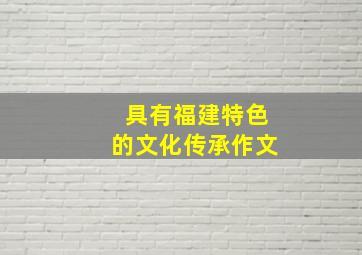 具有福建特色
的文化传承作文